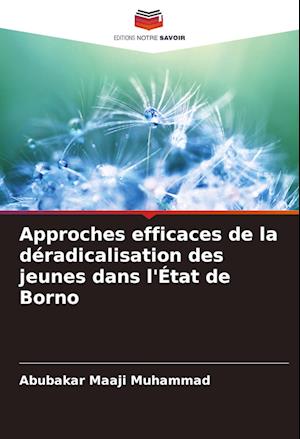 EDITIONS NOTRE SAVOIR

Approches efficaces de la déradicalisation des jeunes dans l'État de Borno

Abubakar Maaji Muhammad